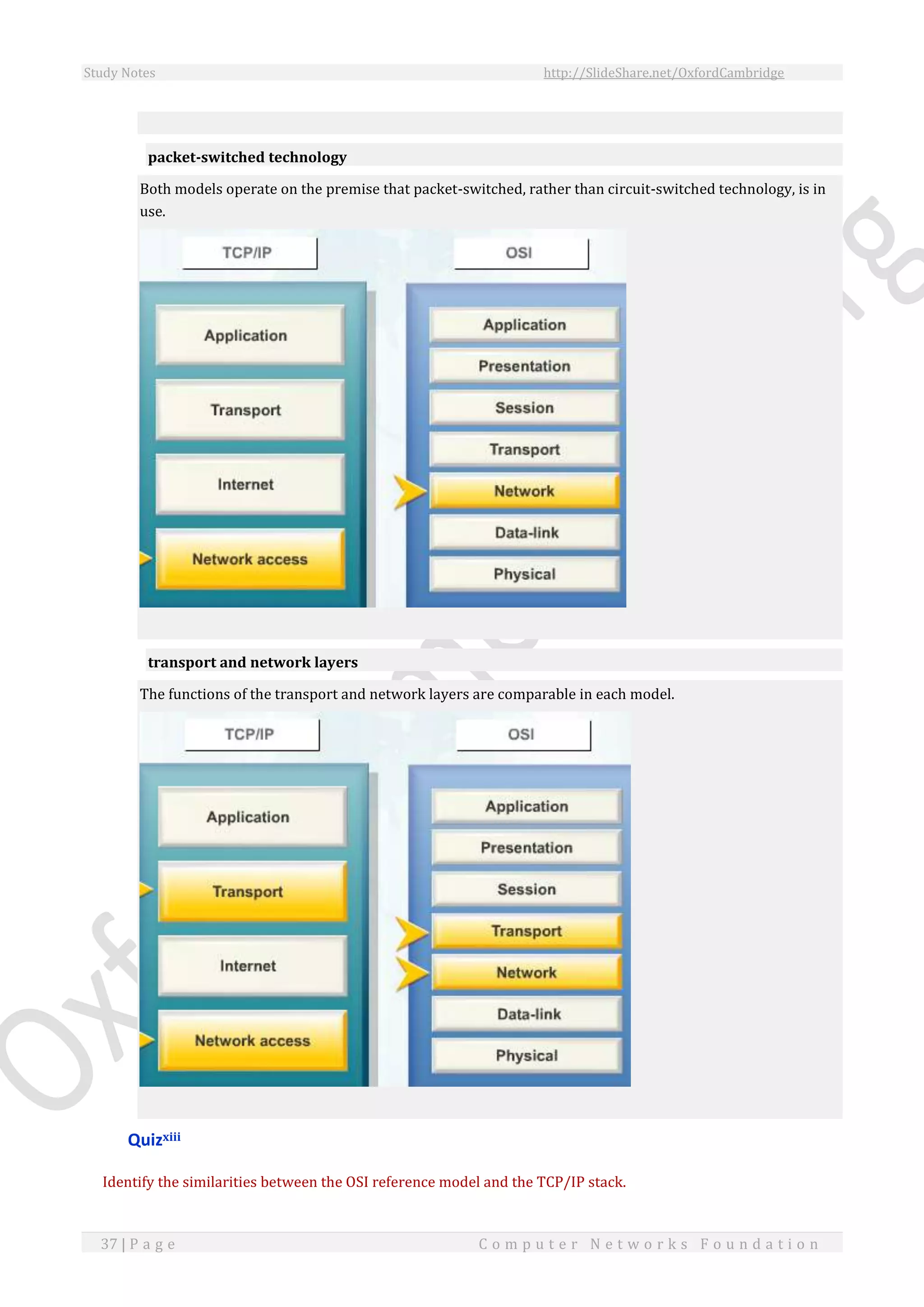 Study Notes http://SlideShare.net/OxfordCambridge

packet-switched technology

Both models operate on the premise that packet-switched, rather than circuit-switched technology, is in use.

TCP/IP

Application

Transport

Internet

Network access

OSI

Application

Presentation

Session

Transport

Network

Data-link

Physical

transport and network layers

The functions of the transport and network layers are comparable in each model.

TCP/IP

Application

Transport

Internet

Network access

OSI

Application

Presentation

Session

Transport

Network

Data-link

Physical

Quiz$^{xiii}$

Identify the similarities between the OSI reference model and the TCP/IP stack.

37 | Page Computer Networks Foundation